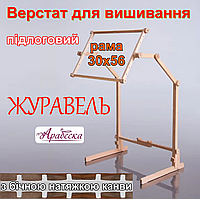 Верстат для вишивання

підлоговий

рама 30х56

ЖУРАВЕЛЬ

Арабеска

з бічною натяжкою канви